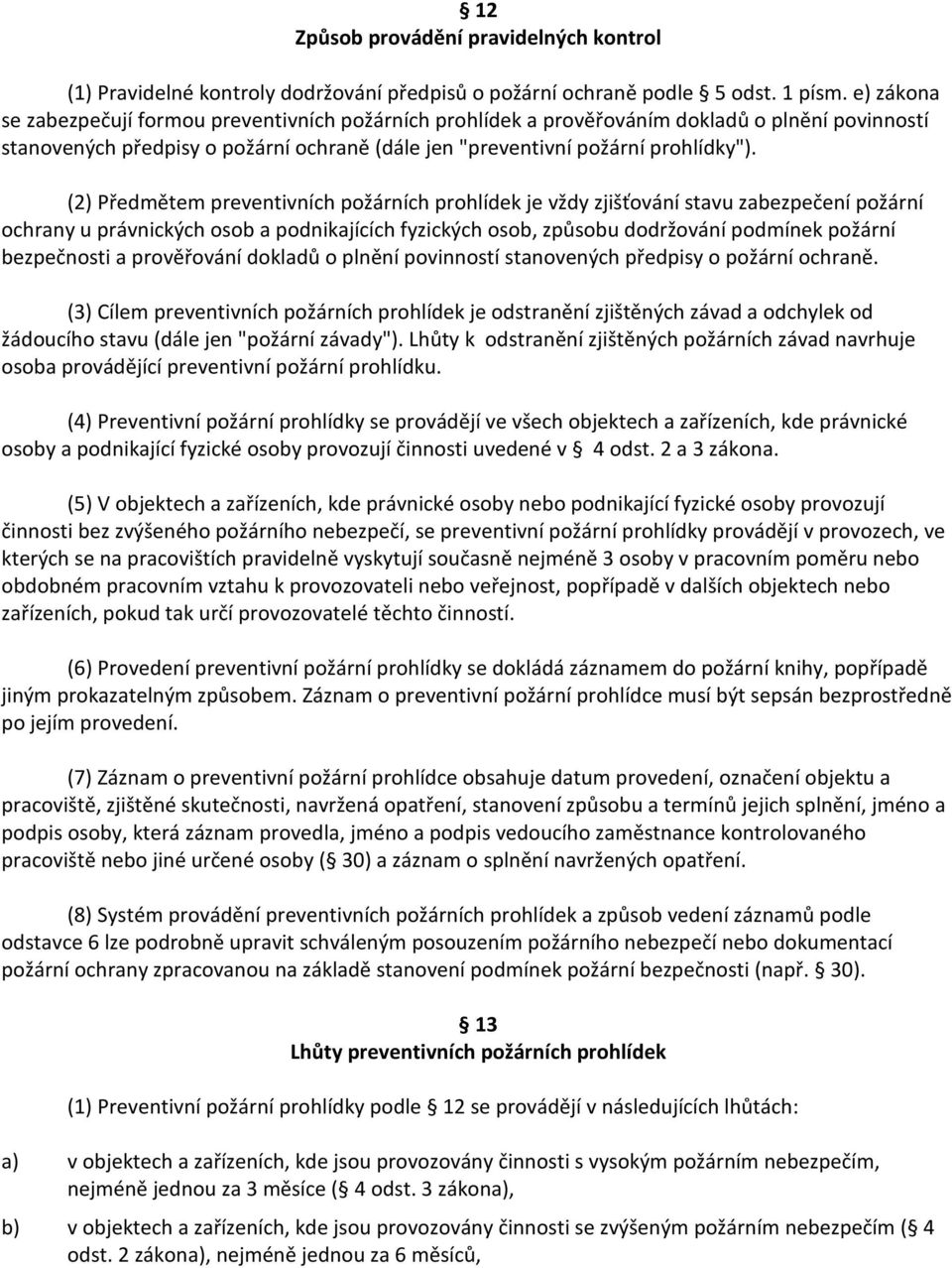 § 12
Způsob provádění pravidelných kontrol

(1) Pravidelné kontroly dodržování předpisů o požární ochraně podle § 5 odst. 1 písm. e) zákona se zabezpečují formou preventivních požárních prohlídek a prověřováním dokladů o plnění povinností stanovených předpisy o požární ochraně (dále jen "preventivní požární prohlídky").

(2) Předmětem preventivních požárních prohlídek je vždy zjišťování stavu zabezpečení požární ochrany u právnických osob a podnikajících fyzických osob, způsobu dodržování podmínek požární bezpečnosti a prověřování dokladů o plnění povinností stanovených předpisy o požární ochraně.

(3) Cílem preventivních požárních prohlídek je odstranění zjištěných závad a odchylek od žádoucího stavu (dále jen "požární závady"). Lhůty k odstranění zjištěných požárních závad navrhuje osoba provádějící preventivní požární prohlídku.

(4) Preventivní požární prohlídky se provádějí ve všech objektech a zařízeních, kde právnické osoby a podnikající fyzické osoby provozují činnosti uvedené v § 4 odst. 2 a 3 zákona.

(5) V objektech a zařízeních, kde právnické osoby nebo podnikající fyzické osoby provozují činnosti bez zvýšeného požárního nebezpečí, se preventivní požární prohlídky provádějí v provozech, ve kterých se na pracovištích pravidelně vyskytují současně nejméně 3 osoby v pracovním poměru nebo obdobném pracovním vztahu k provozovateli nebo veřejnost, popřípadě v dalších objektech nebo zařízeních, pokud tak určí provozovatelé těchto činností.

(6) Provedení preventivní požární prohlídky se dokládá záznamem do požární knihy, popřípadě jiným prokazatelným způsobem. Záznam o preventivní požární prohlídce musí být sepsán bezprostředně po jejím provedení.

(7) Záznam o preventivní požární prohlídce obsahuje datum provedení, označení objektu a pracoviště, zjištěné skutečnosti, navržená opatření, stanovení způsobu a termínů jejich splnění, jméno a podpis osoby, která záznam provedla, jméno a podpis vedoucího zaměstnance kontrolovaného pracoviště nebo jiné určené osoby (§ 30) a záznam o splnění navržených opatření.

(8) Systém provádění preventivních požárních prohlídek a způsob vedení záznamů podle odstavce 6 lze podrobně upravit schváleným posouzením požárního nebezpečí nebo dokumentací požární ochrany zpracovanou na základě stanovení podmínek požární bezpečnosti (např. § 30).

§ 13
Lhůty preventivních požárních prohlídek

(1) Preventivní požární prohlídky podle § 12 se provádějí v následujících lhůtách:

a) v objektech a zařízeních, kde jsou provozovány činnosti s vysokým požárním nebezpečím, nejméně jednou za 3 měsíce (§ 4 odst. 3 zákona),

b) v objektech a zařízeních, kde jsou provozovány činnosti se zvýšeným požárním nebezpečím (§ 4 odst. 2 zákona), nejméně jednou za 6 měsíců,